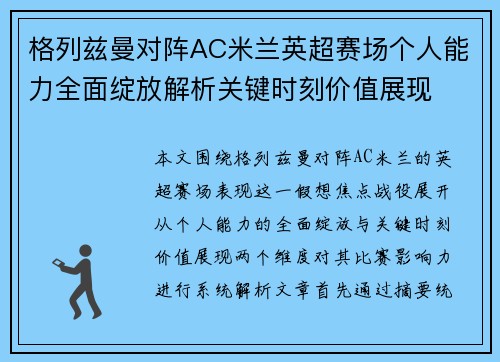 格列兹曼对阵AC米兰英超赛场个人能力全面绽放解析关键时刻价值展现

本文围绕格列兹曼对阵AC米兰的英超赛场表现这一假想焦点战役展开从个人能力的全面绽放与关键时刻价值展现两个维度对其比赛影响力进行系统解析文章首先通过摘要统